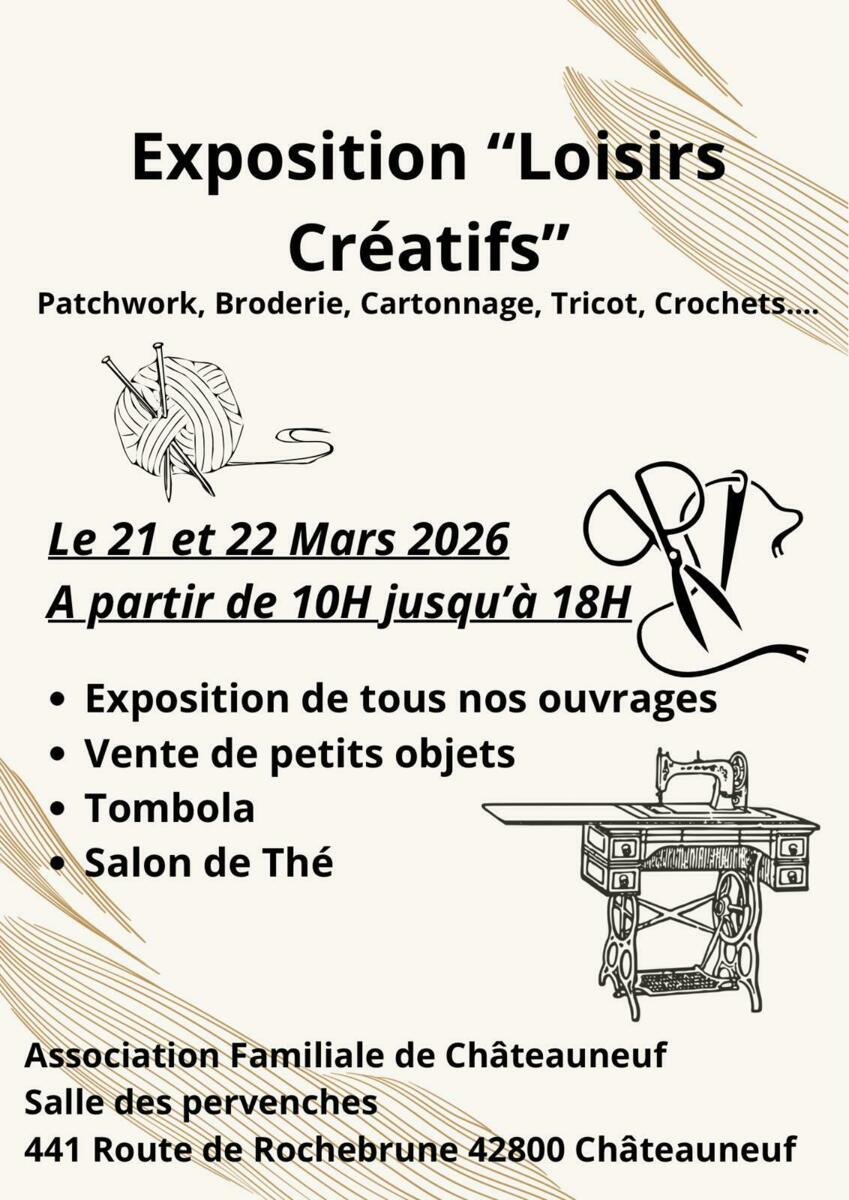 Exposition "Loisirs Créatifs"

Patchwork, Broderie, Cartonnage, Tricot, Crochets....

Le 21 et 22 Mars 2026
A partir de 10H jusqu'à 18H

• Exposition de tous nos ouvrages
• Vente de petits objets
• Tombola
• Salon de Thé

Association Familiale de Châteauneuf
Salle des pervenches
441 Route de Rochebrune 42800 Châteauneuf